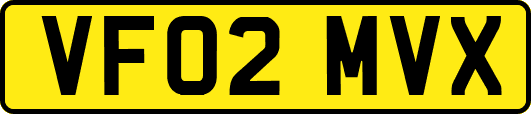 VF02 MVX